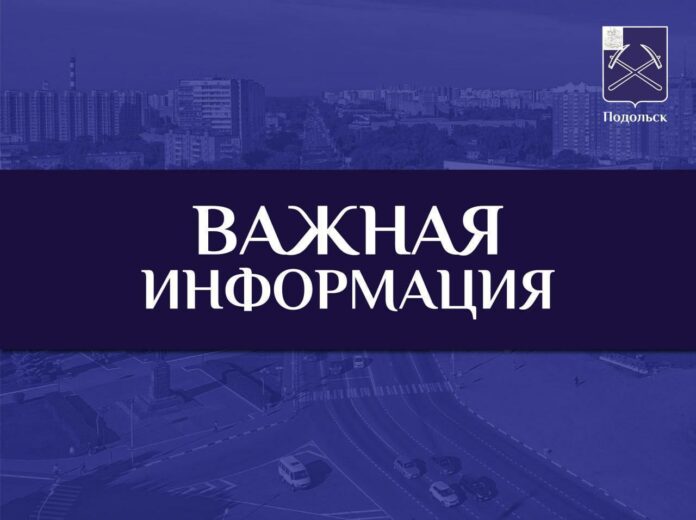 Подольск

ВАЖНАЯ
ИНФОРМАЦИЯ